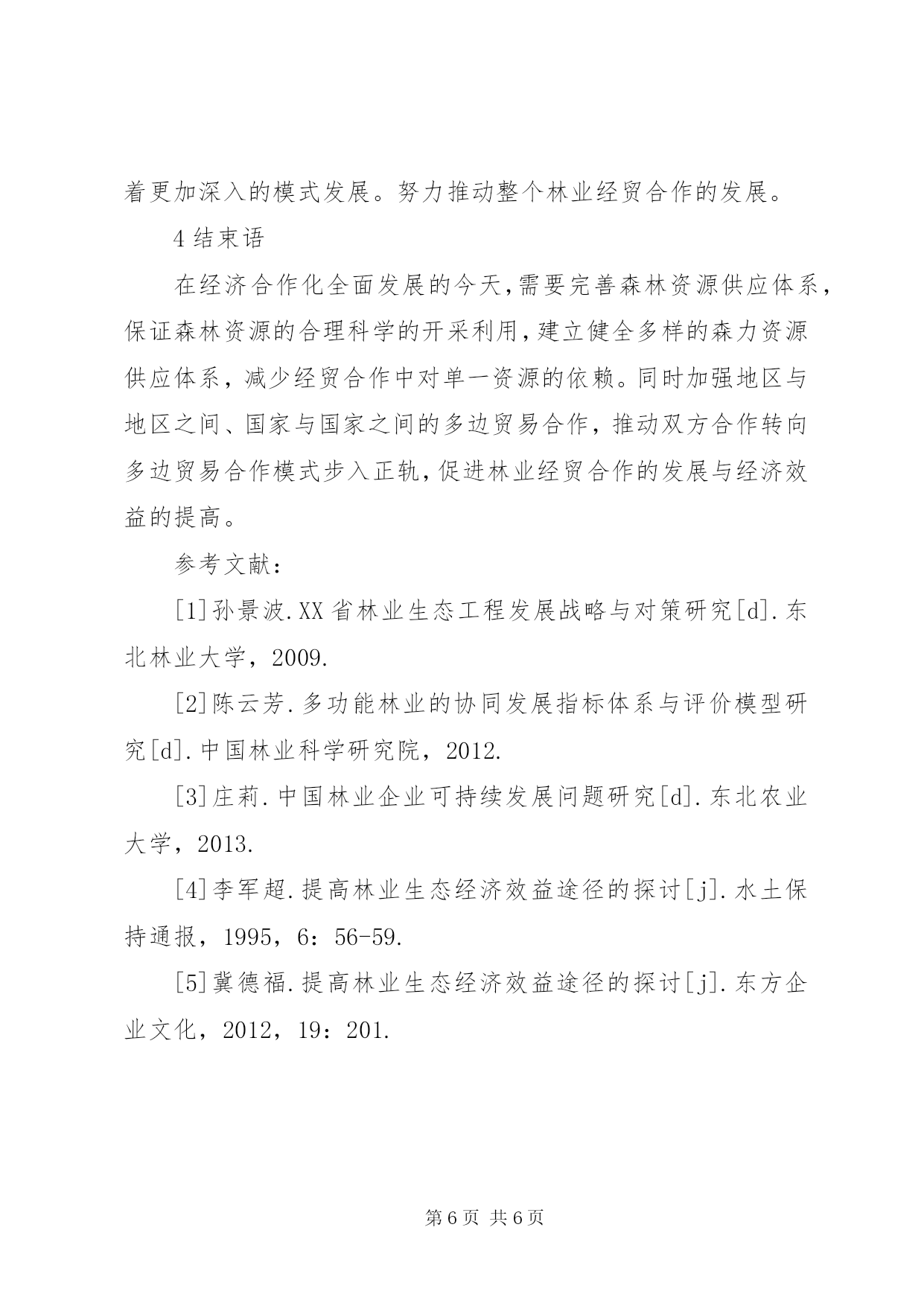 着更加深入的模式发展。努力推动整个林业经贸合作的发展。

4 结束语

在经济合作化全面发展的今天,需要完善森林资源供应体系,保证森林资源的合理科学的开采利用,建立健全多样的森力资源供应体系，减少经贸合作中对单一资源的依赖。同时加强地区与地区之间、国家与国家之间的多边贸易合作，推动双方合作转向多边贸易合作模式步入正轨,促进林业经贸合作的发展与经济效益的提高。

参考文献：

[1]孙景波.XX 省林业生态工程发展战略与对策研究[d].东北林业大学，2009.

[2]陈云芳.多功能林业的协同发展指标体系与评价模型研究[d].中国林业科学研究院，2012.

[3]庄莉.中国林业企业可持续发展问题研究[d].东北农业大学，2013.

[4]李军超.提高林业生态经济效益途径的探讨[j].水土保持通报，1995，6：56-59.

[5]冀德福.提高林业生态经济效益途径的探讨[j].东方企业文化，2012，19：201.

第 6 页 共 6 页